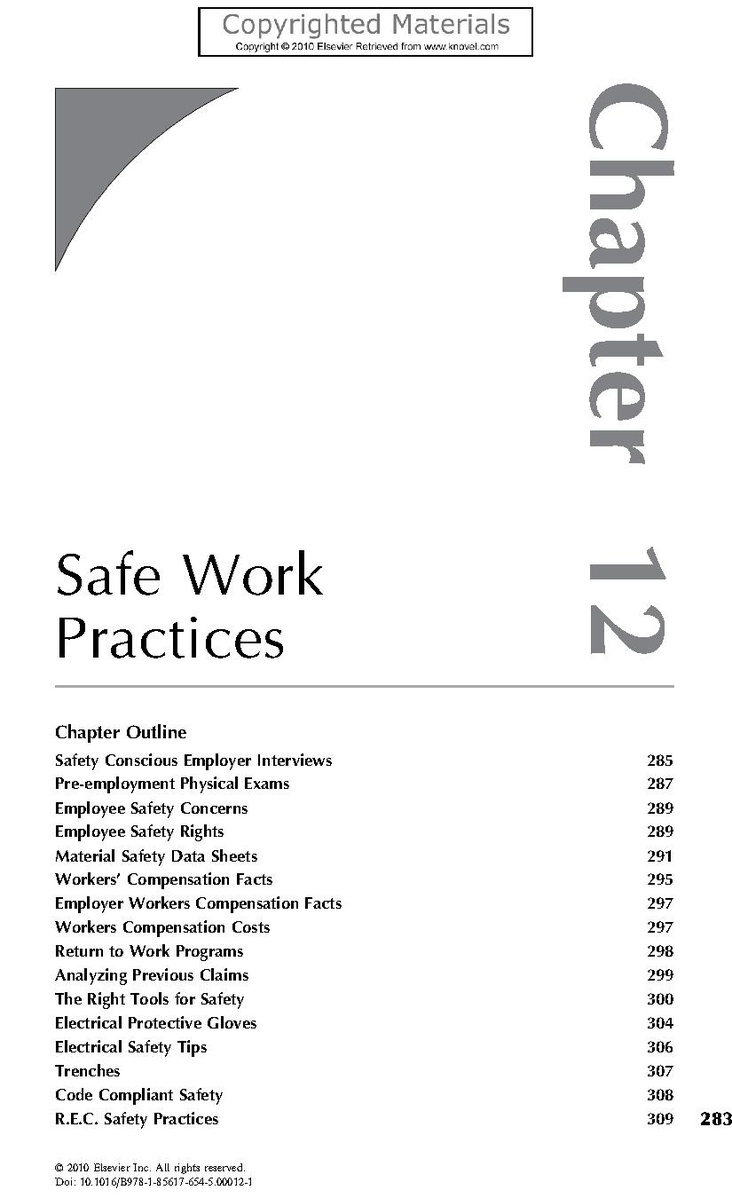 Copyrighted Materials
Copyright © 2010 Elsevier Retrieved from www.knovel.com

Chapter 12

Safe Work Practices

Chapter Outline

| | |
|---|---|
| Safety Conscious Employer Interviews | 285 |
| Pre-employment Physical Exams | 287 |
| Employee Safety Concerns | 289 |
| Employee Safety Rights | 289 |
| Material Safety Data Sheets | 291 |
| Workers' Compensation Facts | 295 |
| Employer Workers Compensation Facts | 297 |
| Workers Compensation Costs | 297 |
| Return to Work Programs | 298 |
| Analyzing Previous Claims | 299 |
| The Right Tools for Safety | 300 |
| Electrical Protective Gloves | 304 |
| Electrical Safety Tips | 306 |
| Trenches | 307 |
| Code Compliant Safety | 308 |
| R.E.C. Safety Practices | 309 |

283

© 2010 Elsevier Inc. All rights reserved.
Doi: 10.1016/B978-1-85617-654-5.00012-1